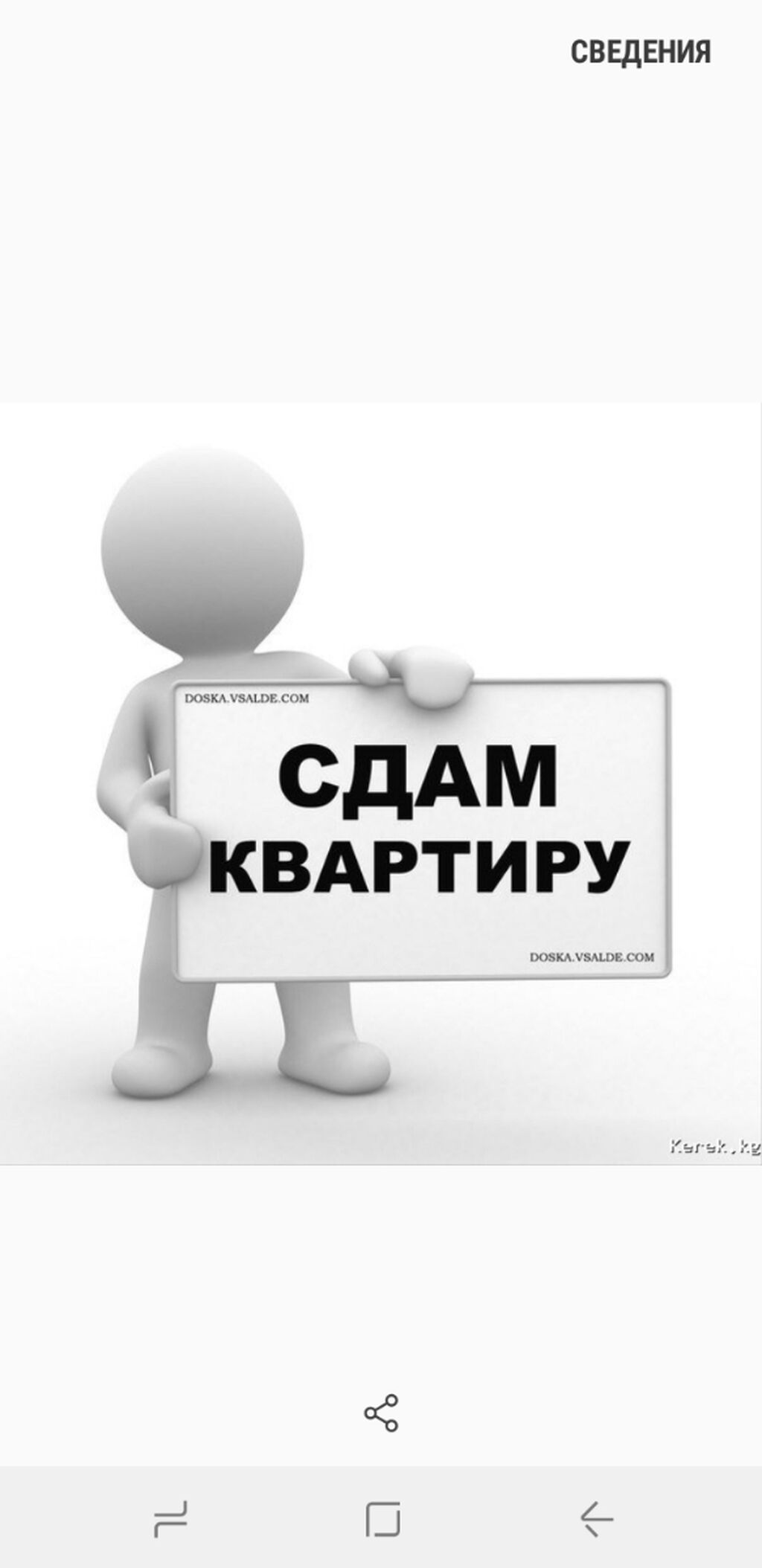 СВЕДЕНИЯ

DOSKA.VSALDE.COM

СДАМ КВАРТИРУ

DOSKA.VSALDE.COM

Kerek.kg